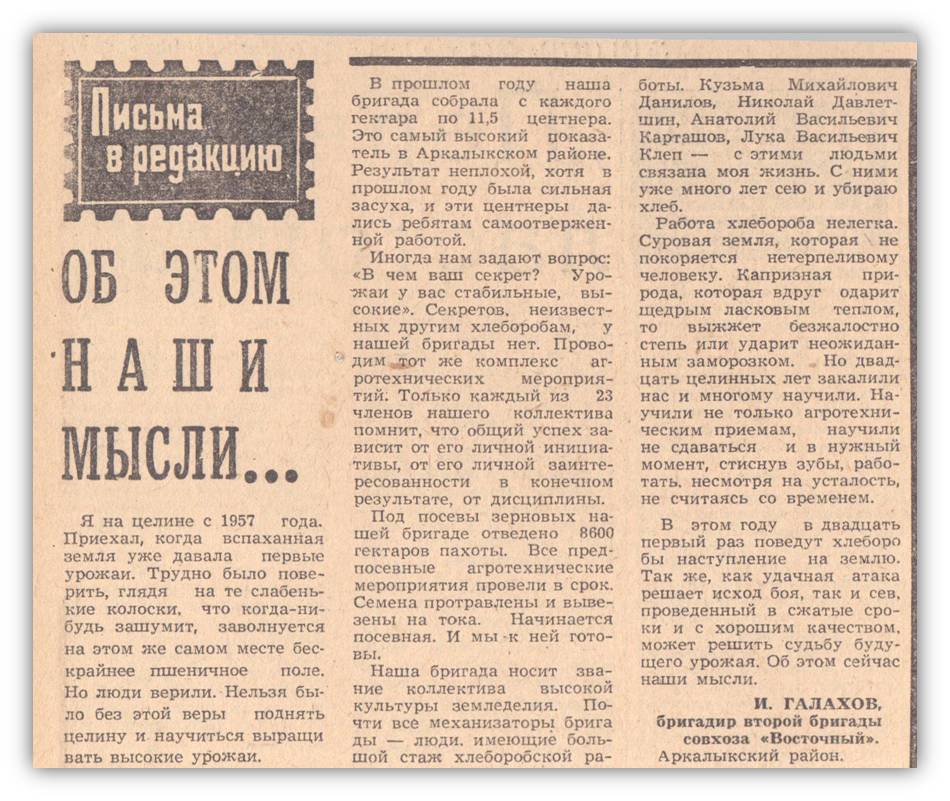 Письма в редакцию

ОБ ЭТОМ НАШИ МЫСЛИ...

Я на целине с 1957 года. Приехал, когда вспаханная земля уже давала первые урожаи. Трудно было поверить, глядя на те слабенькие колоски, что когда-нибудь зашумит, заволнуется на этом же самом месте бескрайнее пшеничное поле. Но люди верили. Нельзя было без этой веры поднять целину и научиться выращивать высокие урожаи.

В прошлом году наша бригада собрала с каждого гектара по 11,5 центнера. Это самый высокий показатель в Аркалыкском районе. Результат неплохой, хотя в прошлом году была сильная засуха, и эти центнеры дались ребятам самоотверженной работой.

Иногда нам задают вопрос: «В чем ваш секрет? Урожаи у вас стабильные, высокие». Секретов, неизвестных другим хлеборобам, у нашей бригады нет. Проводим тот же комплекс агротехнических мероприятий. Только каждый из 23 членов нашего коллектива помнит, что общий успех зависит от его личной инициативы, от его личной заинтересованности в конечном результате, от дисциплины.

Под посевы зерновых нашей бригаде отведено 8600 гектаров пахоты. Все предпосевные агротехнические мероприятия провели в срок. Семена протравлены и вывезены на тока. Начинается посевная. И мы к ней готовы.

Наша бригада носит звание коллектива высокой культуры земледелия. Почти все механизаторы бригады — люди, имеющие большой стаж хлеборобской работы. Кузьма Михайлович Данилов, Николай Давлетшин, Анатолий Васильевич Карташов, Лука Васильевич Клеп — с этими людьми связана моя жизнь. С ними уже много лет сею и убираю хлеб.

Работа хлебороба нелегка. Суровая земля, которая не покоряется нетерпеливому человеку. Капризная природа, которая вдруг одарит щедрым ласковым теплом, то выжжет безжалостно степь или ударит неожиданным заморозком. Но двадцать целинных лет закалили нас и многому научили. Научили не только агротехническим приемам, научили не сдаваться и в нужный момент, стиснув зубы, работать, несмотря на усталость, не считаясь со временем.

В этом году в двадцать первый раз поведут хлеборобы наступление на землю. Так же, как удачная атака решает исход боя, так и сев, проведенный в сжатые сроки и с хорошим качеством, может решить судьбу будущего урожая. Об этом сейчас наши мысли.

И. ГАЛАХОВ,
бригадир второй бригады совхоза «Восточный».
Аркалыкский район.